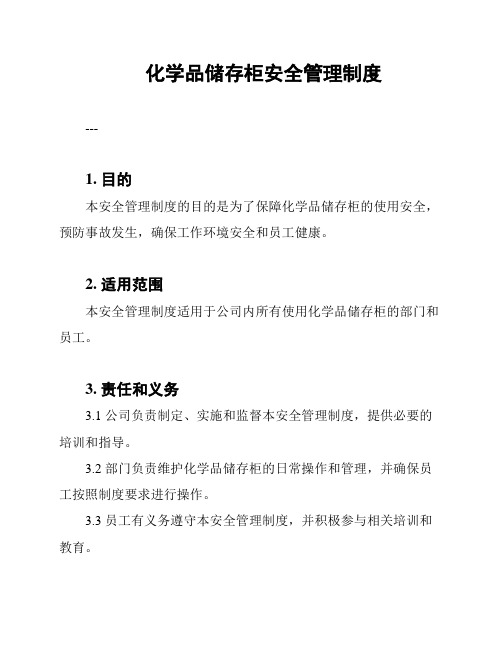 化学品储存柜安全管理制度

---

1. 目的

本安全管理制度的目的是为了保障化学品储存柜的使用安全，预防事故发生，确保工作环境安全和员工健康。

2. 适用范围

本安全管理制度适用于公司内所有使用化学品储存柜的部门和员工。

3. 责任和义务

3.1 公司负责制定、实施和监督本安全管理制度，提供必要的培训和指导。

3.2 部门负责维护化学品储存柜的日常操作和管理，并确保员工按照制度要求进行操作。

3.3 员工有义务遵守本安全管理制度，并积极参与相关培训和教育。